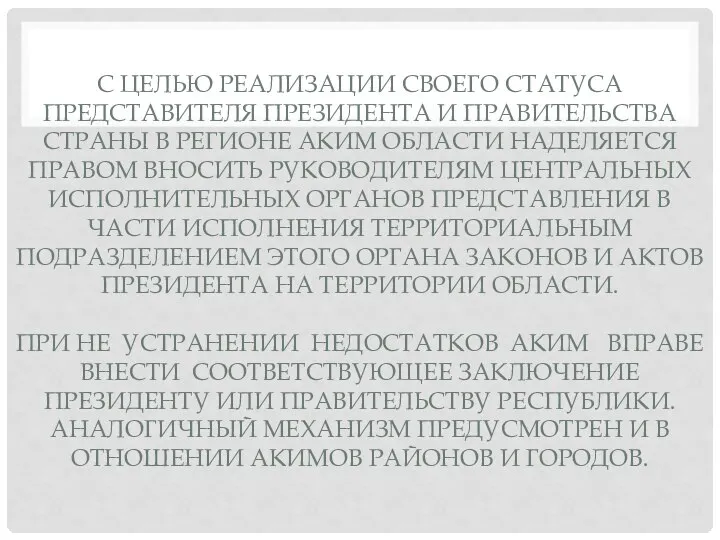 С ЦЕЛЬЮ РЕАЛИЗАЦИИ СВОЕГО СТАТУСА ПРЕДСТАВИТЕЛЯ ПРЕЗИДЕНТА И ПРАВИТЕЛЬСТВА СТРАНЫ В РЕГИОНЕ АКИМ ОБЛАСТИ НАДЕЛЯЕТСЯ ПРАВОМ ВНОСИТЬ РУКОВОДИТЕЛЯМ ЦЕНТРАЛЬНЫХ ИСПОЛНИТЕЛЬНЫХ ОРГАНОВ ПРЕДСТАВЛЕНИЯ В ЧАСТИ ИСПОЛНЕНИЯ ТЕРРИТОРИАЛЬНЫМ ПОДРАЗДЕЛЕНИЕМ ЭТОГО ОРГАНА ЗАКОНОВ И АКТОВ ПРЕЗИДЕНТА НА ТЕРРИТОРИИ ОБЛАСТИ.

ПРИ НЕ УСТРАНЕНИИ НЕДОСТАТКОВ АКИМ ВПРАВЕ ВНЕСТИ СООТВЕТСТВУЮЩЕЕ ЗАКЛЮЧЕНИЕ ПРЕЗИДЕНТУ ИЛИ ПРАВИТЕЛЬСТВУ РЕСПУБЛИКИ. АНАЛОГИЧНЫЙ МЕХАНИЗМ ПРЕДУСМОТРЕН И В ОТНОШЕНИИ АКИМОВ РАЙОНОВ И ГОРОДОВ.